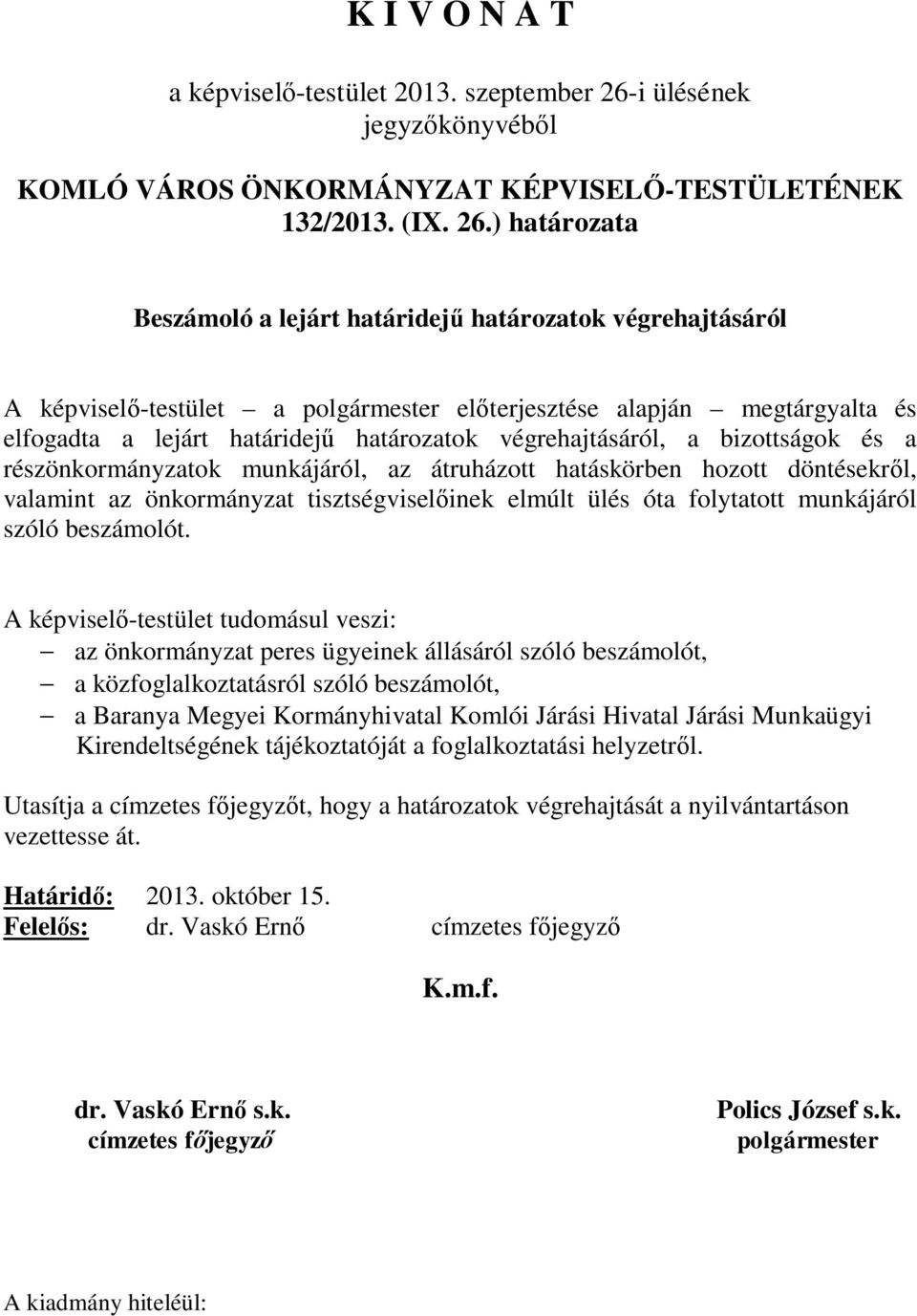 K I V O N A T

a képviselő-testület 2013. szeptember 26-i ülésének jegyzőkönyvéből

KOMLÓ VÁROS ÖNKORMÁNYZAT KÉPVISELŐ-TESTÜLETÉNEK 132/2013. (IX. 26.) határozata

Beszámoló a lejárt határidejű határozatok végrehajtásáról

A képviselő-testület – a polgármester előterjesztése alapján – megtárgyalta és elfogadta a lejárt határidejű határozatok végrehajtásáról, a bizottságok és a részönkormányzatok munkájáról, az átruházott hatáskörben hozott döntésekről, valamint az önkormányzat tisztségviselőinek elmúlt ülés óta folytatott munkájáról szóló beszámolót.

A képviselő-testület tudomásul veszi:
– az önkormányzat peres ügyeinek állásáról szóló beszámolót,
– a közfoglalkoztatásról szóló beszámolót,
– a Baranya Megyei Kormányhivatal Komlói Járási Hivatal Járási Munkaügyi Kirendeltségének tájékoztatóját a foglalkoztatási helyzetről.

Utasítja a címzetes főjegyzőt, hogy a határozatok végrehajtását a nyilvántartáson vezettesse át.

Határidő: 2013. október 15.
Felelős: dr. Vaskó Ernő címzetes főjegyző

K.m.f.

dr. Vaskó Ernő s.k.
címzetes főjegyző

Polics József s.k.
polgármester

A kiadmány hiteléül: